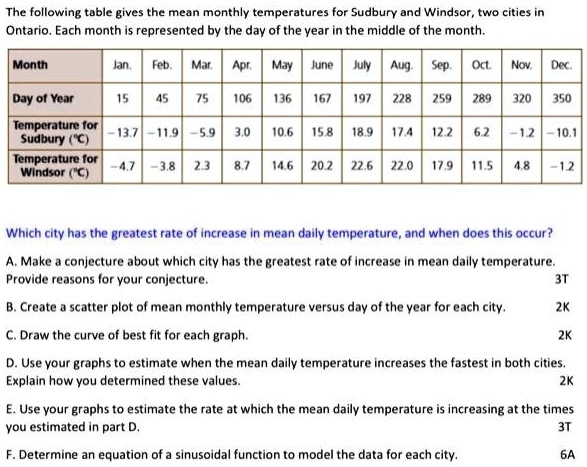 The following table gives the mean monthly temperatures for Sudbury and Windsor, two cities in Ontario. Each month is represented by the day of the year in the middle of the month.

| Month | Jan. | Feb. | Mar. | Apr. | May | June | July | Aug. | Sep. | Oct. | Nov. | Dec. |
|---|---|---|---|---|---|---|---|---|---|---|---|---|
| Day of Year | 15 | 45 | 75 | 106 | 136 | 167 | 197 | 228 | 259 | 289 | 320 | 350 |
| Temperature for Sudbury (°C) | −13.7 | −11.9 | −5.9 | 3.0 | 10.6 | 15.8 | 18.9 | 17.4 | 12.2 | 6.2 | −1.2 | −10.1 |
| Temperature for Windsor (°C) | −4.7 | −3.8 | 2.3 | 8.7 | 14.6 | 20.2 | 22.6 | 22.0 | 17.9 | 11.5 | 4.8 | −1.2 |

Which city has the greatest rate of increase in mean daily temperature, and when does this occur?

A. Make a conjecture about which city has the greatest rate of increase in mean daily temperature. Provide reasons for your conjecture. 3T

B. Create a scatter plot of mean monthly temperature versus day of the year for each city. 2K

C. Draw the curve of best fit for each graph. 2K

D. Use your graphs to estimate when the mean daily temperature increases the fastest in both cities. Explain how you determined these values. 2K

E. Use your graphs to estimate the rate at which the mean daily temperature is increasing at the times you estimated in part D. 3T

F. Determine an equation of a sinusoidal function to model the data for each city. 6A